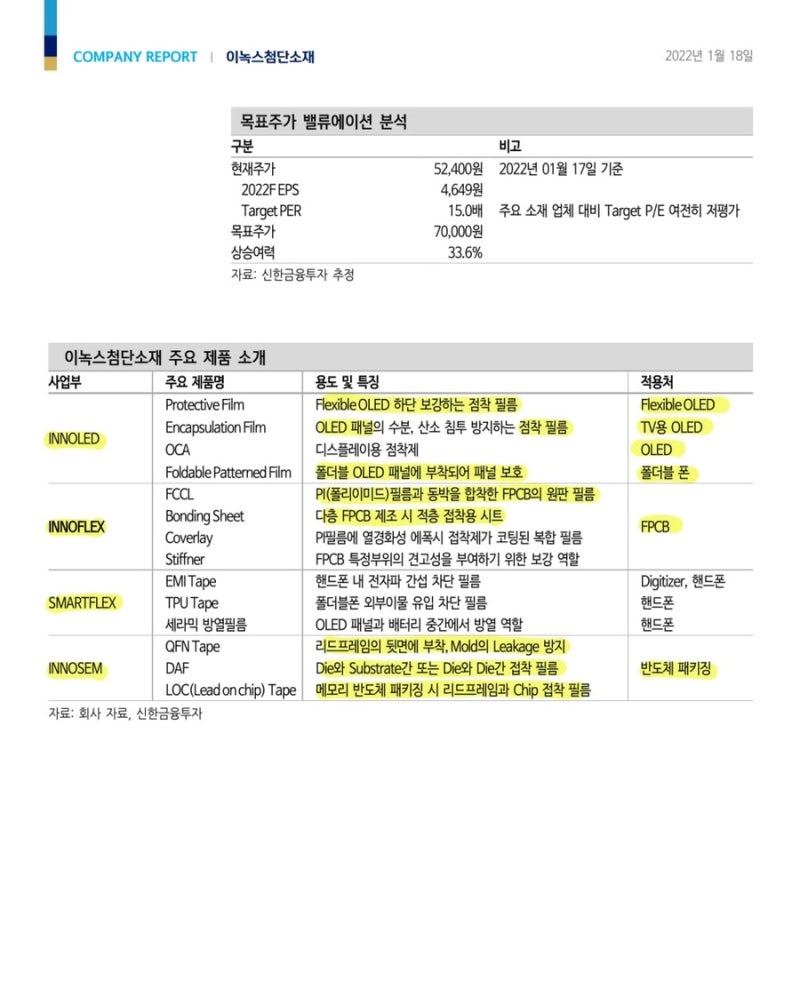 COMPANY REPORT | 이녹스첨단소재

2022년 1월 18일

목표주가 밸류에이션 분석

| 구분 | | 비고 |
|---|---|---|
| 현재주가 | 52,400원 | 2022년 01월 17일 기준 |
| 2022F EPS | 4,649원 | |
| Target PER | 15.0배 | 주요 소재 업체 대비 Target P/E 여전히 저평가 |
| 목표주가 | 70,000원 | |
| 상승여력 | 33.6% | |

자료: 신한금융투자 추정

이녹스첨단소재 주요 제품 소개

| 사업부 | 주요 제품명 | 용도 및 특징 | 적용처 |
|---|---|---|---|
| INNOLED | Protective Film | Flexible OLED 하단 보강하는 점착 필름 | Flexible OLED |
| | Encapsulation Film | OLED 패널의 수분, 산소 침투 방지하는 점착 필름 | TV용 OLED |
| | OCA | 디스플레이용 점착제 | OLED |
| | Foldable Patterned Film | 폴더블 OLED 패널에 부착되어 패널 보호 | 폴더블 폰 |
| INNOFLEX | FCCL | PI(폴리이미드)필름과 동박을 합착한 FPCB의 원판 필름 | FPCB |
| | Bonding Sheet | 다층 FPCB 제조 시 적층 접착용 시트 | |
| | Coverlay | PI필름에 열경화성 에폭시 접착제가 코팅된 복합 필름 | |
| | Stiffner | FPCB 특정부위의 견고성을 부여하기 위한 보강 역할 | |
| SMARTFLEX | EMI Tape | 핸드폰 내 전자파 간섭 차단 필름 | Digitizer, 핸드폰 |
| | TPU Tape | 폴더블폰 외부이물 유입 차단 필름 | 핸드폰 |
| | 세라믹 방열필름 | OLED 패널과 배터리 중간에서 방열 역할 | 핸드폰 |
| INNOSEM | QFN Tape | 리드프레임의 뒷면에 부착, Mold의 Leakage 방지 | 반도체 패키징 |
| | DAF | Die와 Substrate간 또는 Die와 Die간 접착 필름 | |
| | LOC(Lead on chip) Tape | 메모리 반도체 패키징 시 리드프레임과 Chip 접착 필름 | |

자료: 회사 자료, 신한금융투자